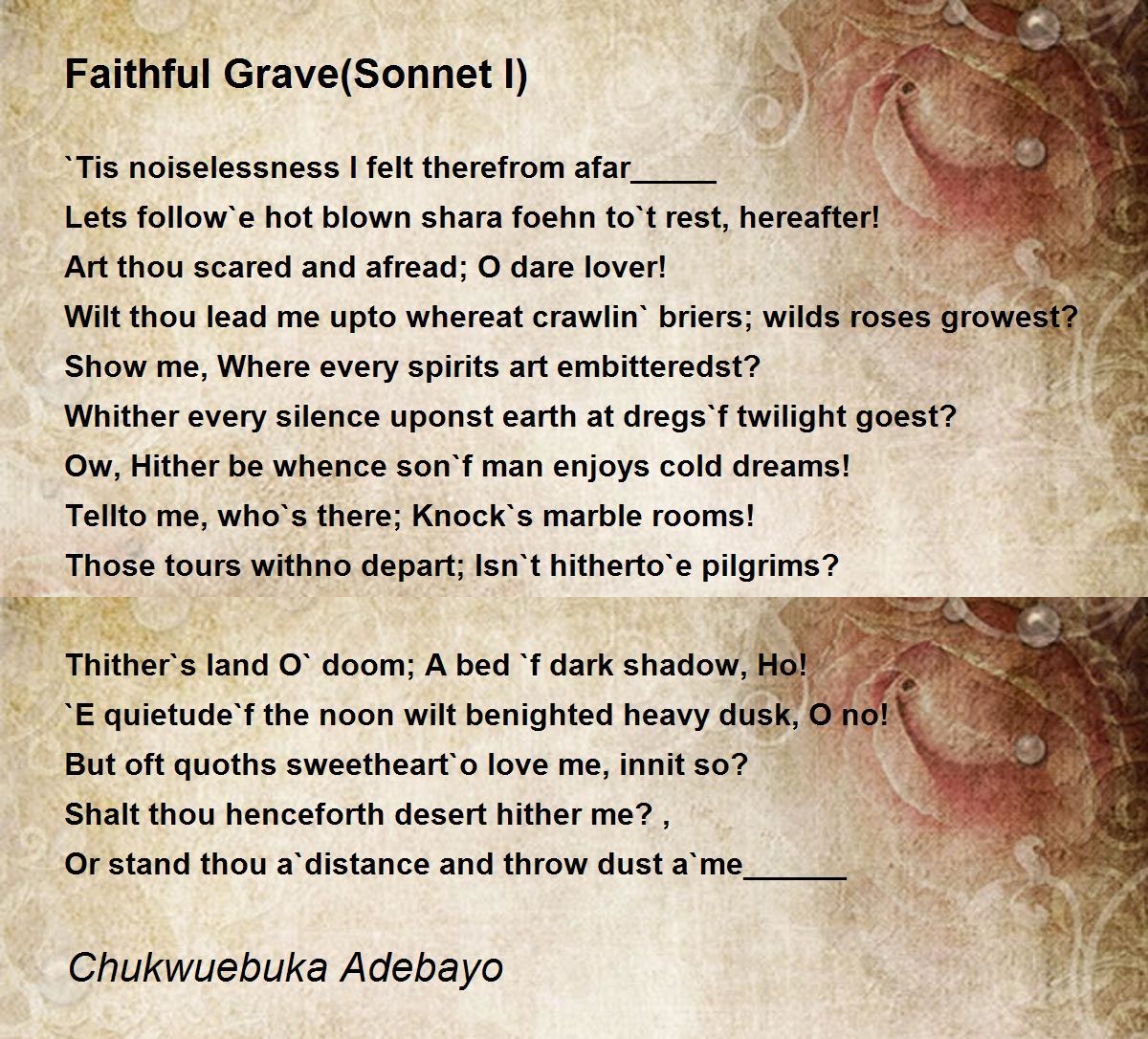 Faithful Grave(Sonnet I)

`Tis noiselessness I felt therefrom afar_____
Lets follow`e hot blown shara foehn to`t rest, hereafter!
Art thou scared and afread; O dare lover!
Wilt thou lead me upto whereat crawlin` briers; wilds roses growest?
Show me, Where every spirits art embitteredst?
Whither every silence uponst earth at dregs`f twilight goest?
Ow, Hither be whence son`f man enjoys cold dreams!
Tellto me, who`s there; Knock`s marble rooms!
Those tours withno depart; Isn`t hitherto`e pilgrims?

Thither`s land O` doom; A bed `f dark shadow, Ho!
`E quietude`f the noon wilt benighted heavy dusk, O no!
But oft quoths sweetheart`o love me, innit so?
Shalt thou henceforth desert hither me? ,
Or stand thou a`distance and throw dust a`me______

Chukwuebuka Adebayo